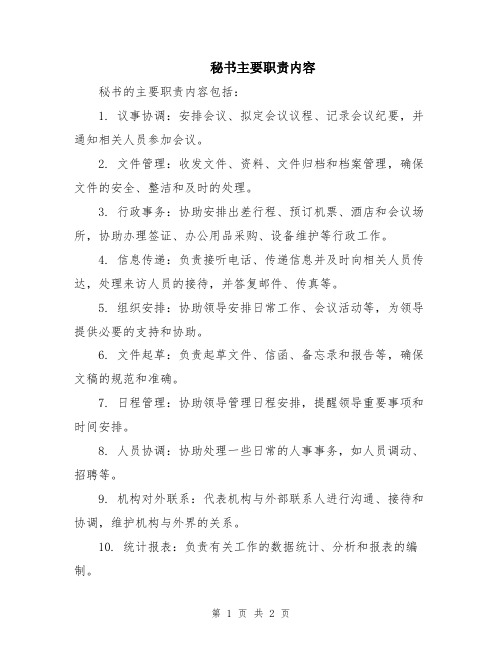 秘书主要职责内容

秘书的主要职责内容包括：

1. 议事协调：安排会议、拟定会议议程、记录会议纪要，并通知相关人员参加会议。

2. 文件管理：收发文件、资料、文件归档和档案管理，确保文件的安全、整洁和及时的处理。

3. 行政事务：协助安排出差行程、预订机票、酒店和会议场所，协助办理签证、办公用品采购、设备维护等行政工作。

4. 信息传递：负责接听电话、传递信息并及时向相关人员传达，处理来访人员的接待，并答复邮件、传真等。

5. 组织安排：协助领导安排日常工作、会议活动等，为领导提供必要的支持和协助。

6. 文件起草：负责起草文件、信函、备忘录和报告等，确保文稿的规范和准确。

7. 日程管理：协助领导管理日程安排，提醒领导重要事项和时间安排。

8. 人员协调：协助处理一些日常的人事事务，如人员调动、招聘等。

9. 机构对外联系：代表机构与外部联系人进行沟通、接待和协调，维护机构与外界的关系。

10. 统计报表：负责有关工作的数据统计、分析和报表的编制。

第 1 页 共 2 页